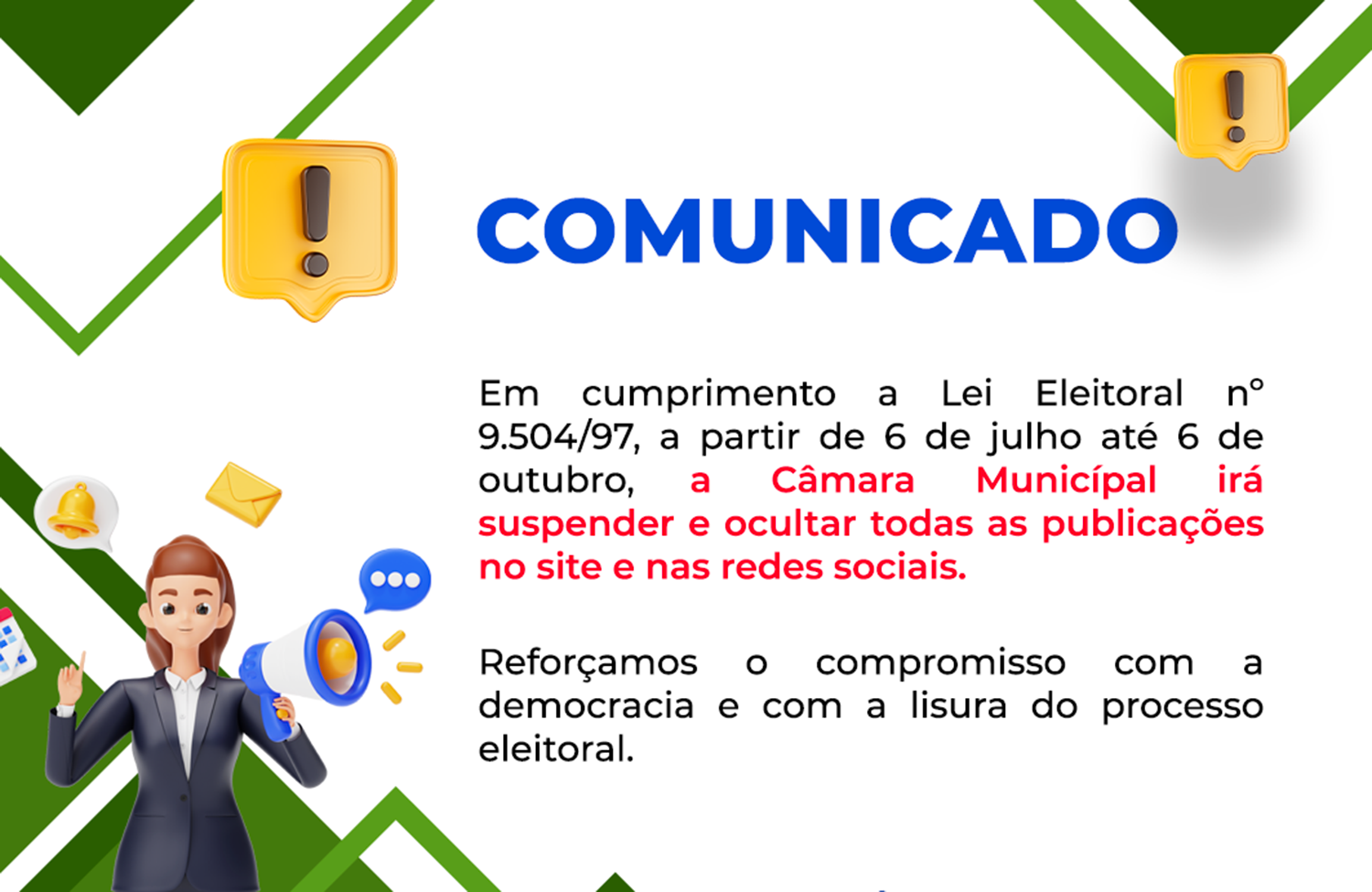 COMUNICADO

Em cumprimento a Lei Eleitoral nº 9.504/97, a partir de 6 de julho até 6 de outubro, a Câmara Municípal irá suspender e ocultar todas as publicações no site e nas redes sociais.

Reforçamos o compromisso com a democracia e com a lisura do processo eleitoral.